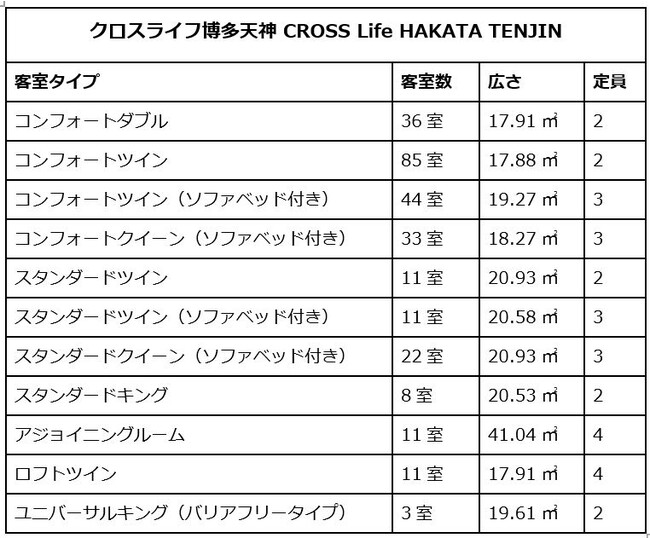 | クロスライフ博多天神 CROSS Life HAKATA TENJIN | | | |
|---|---|---|---|
| 客室タイプ | 客室数 | 広さ | 定員 |
| コンフォートダブル | 36室 | 17.91㎡ | 2 |
| コンフォートツイン | 85室 | 17.88㎡ | 2 |
| コンフォートツイン（ソファベッド付き） | 44室 | 19.27㎡ | 3 |
| コンフォートクイーン（ソファベッド付き） | 33室 | 18.27㎡ | 3 |
| スタンダードツイン | 11室 | 20.93㎡ | 2 |
| スタンダードツイン（ソファベッド付き） | 11室 | 20.58㎡ | 3 |
| スタンダードクイーン（ソファベッド付き） | 22室 | 20.93㎡ | 3 |
| スタンダードキング | 8室 | 20.53㎡ | 2 |
| アジョイニングルーム | 11室 | 41.04㎡ | 4 |
| ロフトツイン | 11室 | 17.91㎡ | 4 |
| ユニバーサルキング（バリアフリータイプ） | 3室 | 19.61㎡ | 2 |